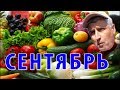 СЕНТЯБРЬ